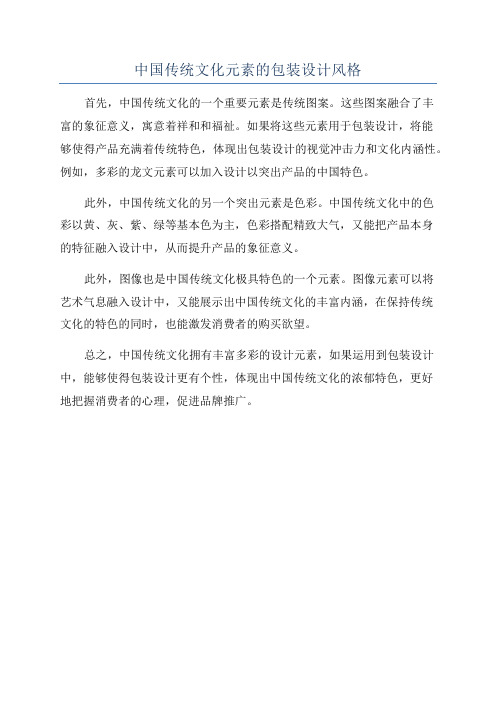 中国传统文化元素的包装设计风格

首先，中国传统文化的一个重要元素是传统图案。这些图案融合了丰富的象征意义，寓意着祥和和福祉。如果将这些元素用于包装设计，将能够使得产品充满着传统特色，体现出包装设计的视觉冲击力和文化内涵性。例如，多彩的龙文元素可以加入设计以突出产品的中国特色。

此外，中国传统文化的另一个突出元素是色彩。中国传统文化中的色彩以黄、灰、紫、绿等基本色为主，色彩搭配精致大气，又能把产品本身的特征融入设计中，从而提升产品的象征意义。

此外，图像也是中国传统文化极具特色的一个元素。图像元素可以将艺术气息融入设计中，又能展示出中国传统文化的丰富内涵，在保持传统文化的特色的同时，也能激发消费者的购买欲望。

总之，中国传统文化拥有丰富多彩的设计元素，如果运用到包装设计中，能够使得包装设计更有个性，体现出中国传统文化的浓郁特色，更好地把握消费者的心理，促进品牌推广。